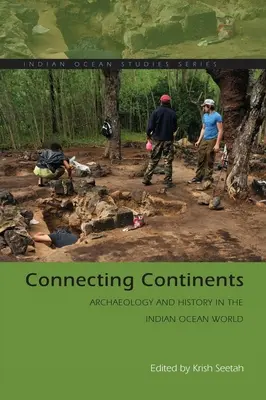 INDIAN OCEAN STUDIES SERIES

Connecting Continents

ARCHAEOLOGY AND HISTORY IN THE INDIAN OCEAN WORLD

Edited by Krish Seetah